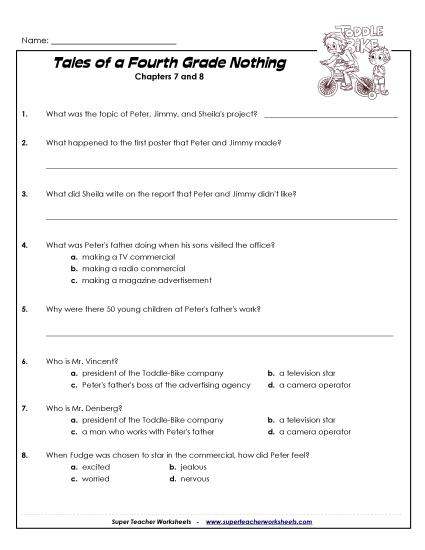 Name: ___________________________

TODDLE BIKE

Tales of a Fourth Grade Nothing
Chapters 7 and 8

1. What was the topic of Peter, Jimmy, and Sheila's project? ___________________________

2. What happened to the first poster that Peter and Jimmy made?

___________________________

3. What did Sheila write on the report that Peter and Jimmy didn't like?

___________________________

4. What was Peter's father doing when his sons visited the office?
a. making a TV commercial
b. making a radio commercial
c. making a magazine advertisement

5. Why were there 50 young children at Peter's father's work?

___________________________

6. Who is Mr. Vincent?
a. president of the Toddle-Bike company
b. a television star
c. Peter's father's boss at the advertising agency
d. a camera operator

7. Who is Mr. Denberg?
a. president of the Toddle-Bike company
b. a television star
c. a man who works with Peter's father
d. a camera operator

8. When Fudge was chosen to star in the commercial, how did Peter feel?
a. excited
b. jealous
c. worried
d. nervous

Super Teacher Worksheets - www.superteacherworksheets.com